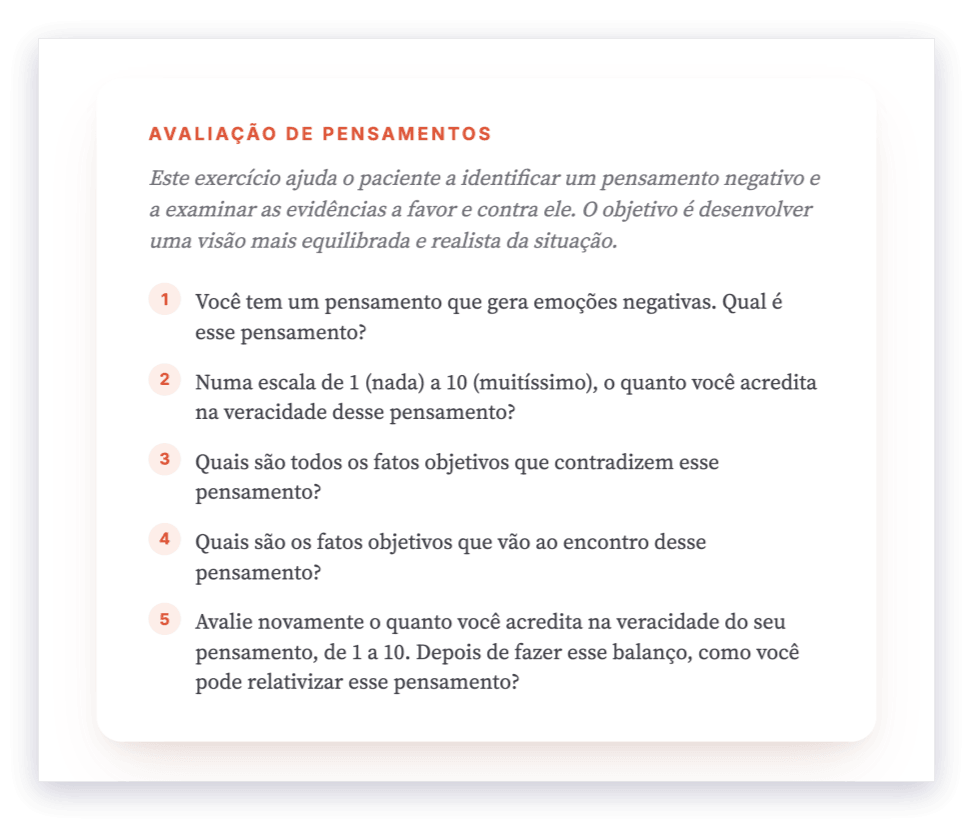 AVALIAÇÃO DE PENSAMENTOS

Este exercício ajuda o paciente a identificar um pensamento negativo e a examinar as evidências a favor e contra ele. O objetivo é desenvolver uma visão mais equilibrada e realista da situação.

1 Você tem um pensamento que gera emoções negativas. Qual é esse pensamento?

2 Numa escala de 1 (nada) a 10 (muitíssimo), o quanto você acredita na veracidade desse pensamento?

3 Quais são todos os fatos objetivos que contradizem esse pensamento?

4 Quais são os fatos objetivos que vão ao encontro desse pensamento?

5 Avalie novamente o quanto você acredita na veracidade do seu pensamento, de 1 a 10. Depois de fazer esse balanço, como você pode relativizar esse pensamento?